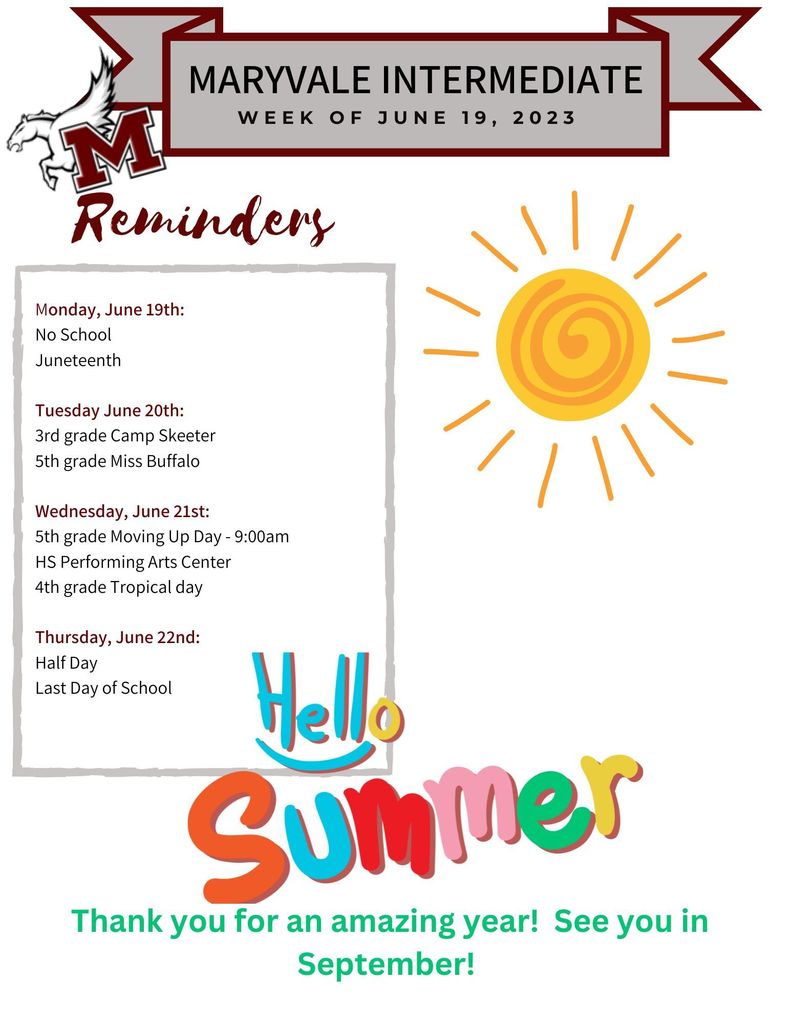 MARYVALE INTERMEDIATE
WEEK OF JUNE 19, 2023

M

Reminders

Monday, June 19th:
No School
Juneteenth

Tuesday June 20th:
3rd grade Camp Skeeter
5th grade Miss Buffalo

Wednesday, June 21st:
5th grade Moving Up Day - 9:00am
HS Performing Arts Center
4th grade Tropical day

Thursday, June 22nd:
Half Day
Last Day of School

Hello
Summer

Thank you for an amazing year! See you in September!